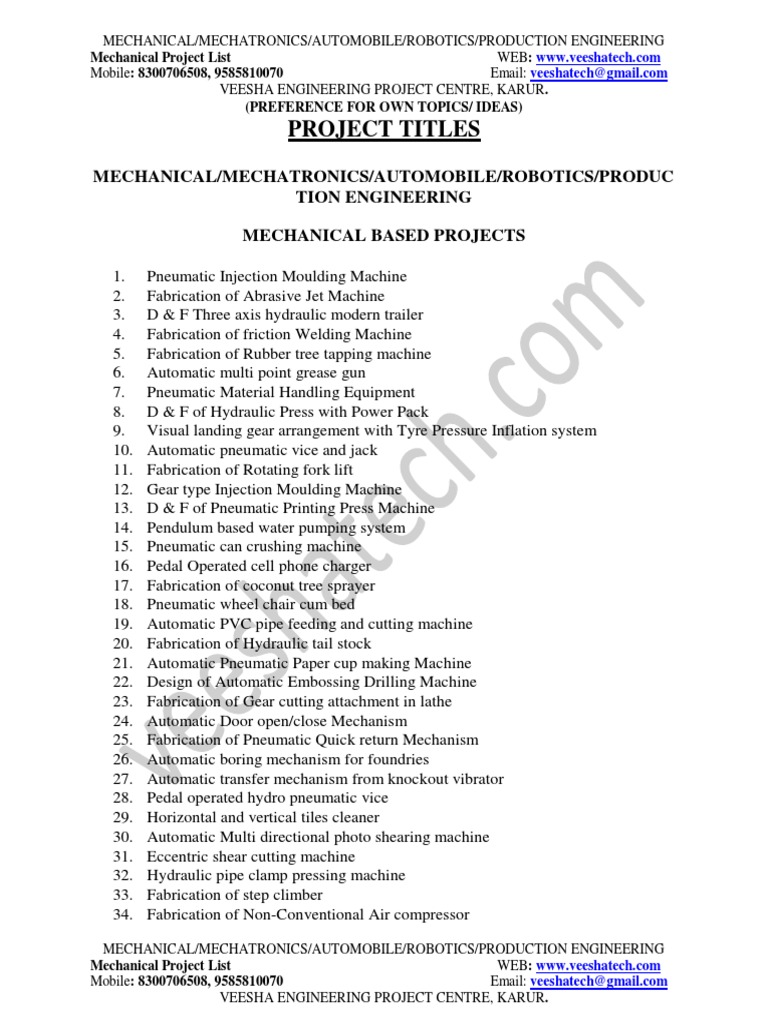 MECHANICAL/MECHATRONICS/AUTOMOBILE/ROBOTICS/PRODUCTION ENGINEERING
Mechanical Project List WEB: www.veeshatech.com
Mobile: 8300706508, 9585810070 Email: veeshatech@gmail.com
VEESHA ENGINEERING PROJECT CENTRE, KARUR.
(PREFERENCE FOR OWN TOPICS/ IDEAS)

PROJECT TITLES

MECHANICAL/MECHATRONICS/AUTOMOBILE/ROBOTICS/PRODUCTION ENGINEERING

MECHANICAL BASED PROJECTS

1. Pneumatic Injection Moulding Machine
2. Fabrication of Abrasive Jet Machine
3. D & F Three axis hydraulic modern trailer
4. Fabrication of friction Welding Machine
5. Fabrication of Rubber tree tapping machine
6. Automatic multi point grease gun
7. Pneumatic Material Handling Equipment
8. D & F of Hydraulic Press with Power Pack
9. Visual landing gear arrangement with Tyre Pressure Inflation system
10. Automatic pneumatic vice and jack
11. Fabrication of Rotating fork lift
12. Gear type Injection Moulding Machine
13. D & F of Pneumatic Printing Press Machine
14. Pendulum based water pumping system
15. Pneumatic can crushing machine
16. Pedal Operated cell phone charger
17. Fabrication of coconut tree sprayer
18. Pneumatic wheel chair cum bed
19. Automatic PVC pipe feeding and cutting machine
20. Fabrication of Hydraulic tail stock
21. Automatic Pneumatic Paper cup making Machine
22. Design of Automatic Embossing Drilling Machine
23. Fabrication of Gear cutting attachment in lathe
24. Automatic Door open/close Mechanism
25. Fabrication of Pneumatic Quick return Mechanism
26. Automatic boring mechanism for foundries
27. Automatic transfer mechanism from knockout vibrator
28. Pedal operated hydro pneumatic vice
29. Horizontal and vertical tiles cleaner
30. Automatic Multi directional photo shearing machine
31. Eccentric shear cutting machine
32. Hydraulic pipe clamp pressing machine
33. Fabrication of step climber
34. Fabrication of Non-Conventional Air compressor

veeshatech.com

MECHANICAL/MECHATRONICS/AUTOMOBILE/ROBOTICS/PRODUCTION ENGINEERING
Mechanical Project List WEB: www.veeshatech.com
Mobile: 8300706508, 9585810070 Email: veeshatech@gmail.com
VEESHA ENGINEERING PROJECT CENTRE, KARUR.